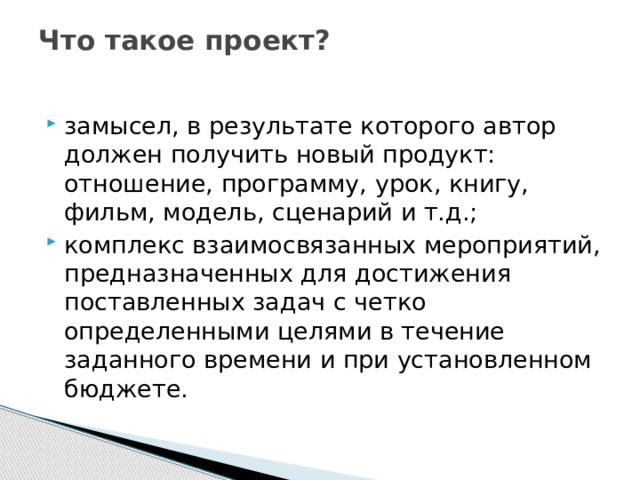 Что такое проект?

замысел, в результате которого автор должен получить новый продукт: отношение, программу, урок, книгу, фильм, модель, сценарий и т.д.;

комплекс взаимосвязанных мероприятий, предназначенных для достижения поставленных задач с четко определенными целями в течение заданного времени и при установленном бюджете.